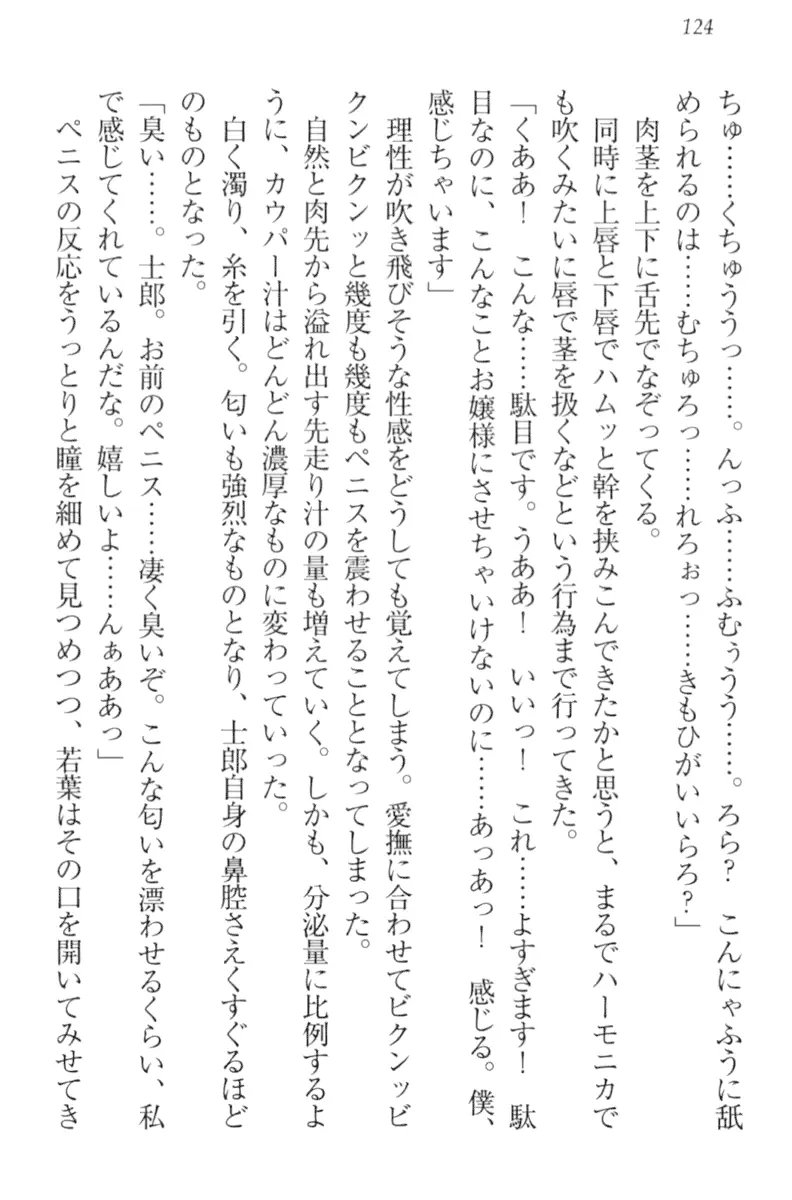 124

ちゅ……くちゅううっ……。んっふ……ふむぅうう……。ろら？　こんにゃふうに舐められるのは……むちゅろっ……れろぉっ……きもひがいいらろ？」

　肉茎を上下に舌先でなぞってくる。

　同時に上唇と下唇でハムッと幹を挟みこんできたかと思うと、まるでハーモニカでも吹くみたいに唇で茎を扱くなどという行為まで行ってきた。

「くああ！　こんな……駄目です。うああ！　いいっ！　これ……よすぎます！　駄目なのに、こんなことお嬢様にさせちゃいけないのに……あっあっ！　感じる。僕、感じちゃいます」

　理性が吹き飛びそうな性感をどうしても覚えてしまう。愛撫に合わせてビクンッビクンビクンッと幾度も幾度もペニスを震わせることとなってしまった。

　自然と肉先から溢れ出す先走り汁の量も増えていく。しかも、分泌量に比例するように、カウパー汁はどんどん濃厚なものに変わっていった。

　白く濁り、糸を引く。匂いも強烈なものとなり、士郎自身の鼻腔さえくすぐるほどのものとなった。

「臭い……。士郎。お前のペニス……凄く臭いぞ。こんな匂いを漂わせるくらい、私で感じてくれているんだな。嬉しいよ……んぁああっ」

　ペニスの反応をうっとりと瞳を細めて見つめつつ、若葉はその口を開いてみせてき